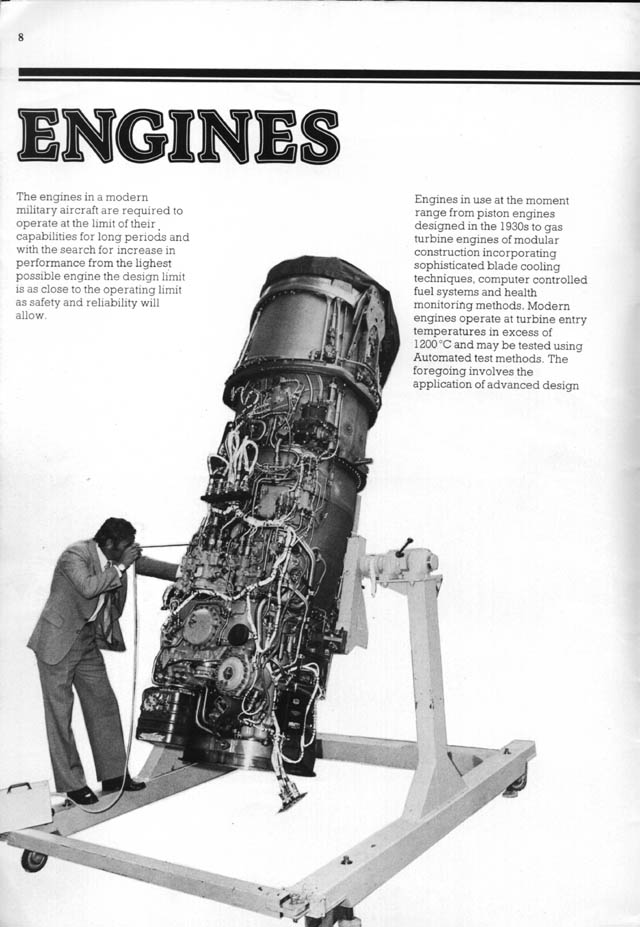 8

ENGINES

The engines in a modern military aircraft are required to operate at the limit of their capabilities for long periods and with the search for increase in performance from the lighest possible engine the design limit is as close to the operating limit as safety and reliability will allow.

Engines in use at the moment range from piston engines designed in the 1930s to gas turbine engines of modular construction incorporating sophisticated blade cooling techniques, computer controlled fuel systems and health monitoring methods. Modern engines operate at turbine entry temperatures in excess of 1200°C and may be tested using Automated test methods. The foregoing involves the application of advanced design